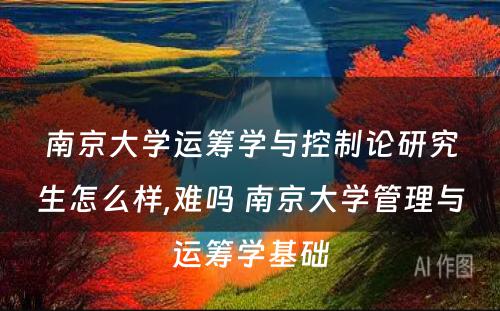 南京大学运筹学与控制论研究生怎么样,难吗 南京大学管理与运筹学基础

AI 作图